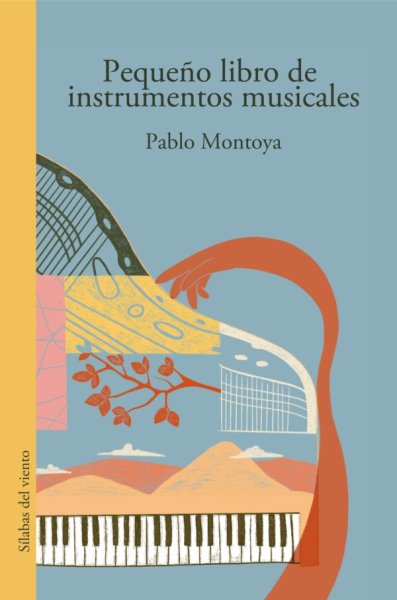 Pequeño libro de instrumentos musicales

Pablo Montoya

Sílabas del viento